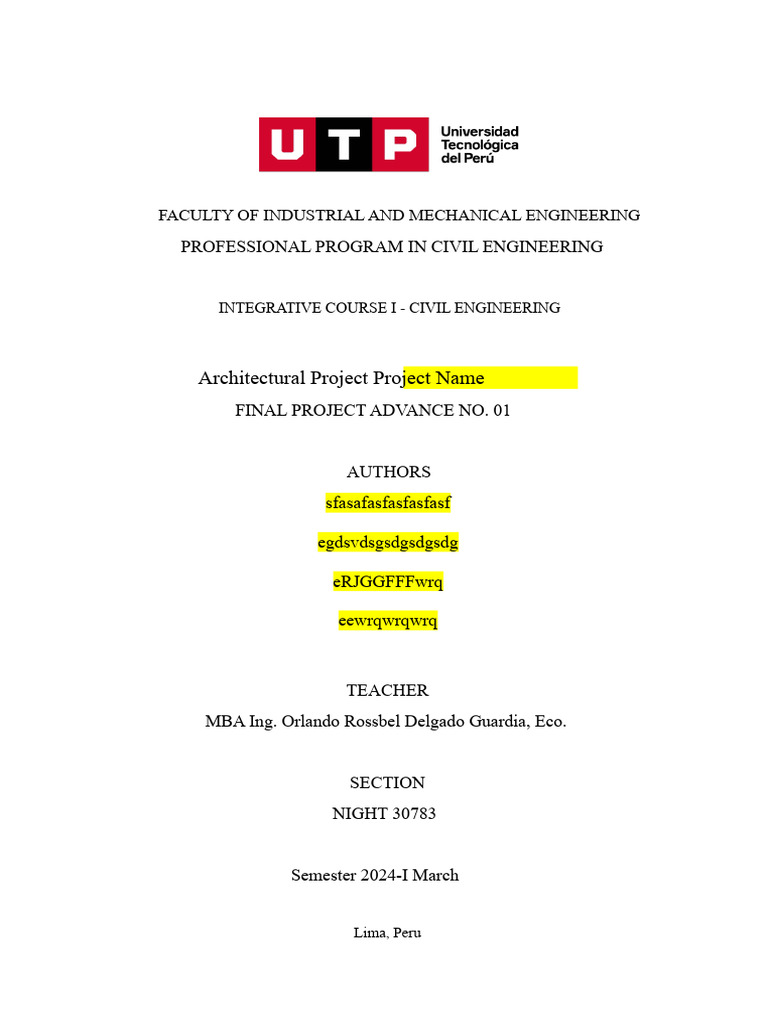 UTP
Universidad
Tecnológica
del Perú

FACULTY OF INDUSTRIAL AND MECHANICAL ENGINEERING

PROFESSIONAL PROGRAM IN CIVIL ENGINEERING

INTEGRATIVE COURSE I - CIVIL ENGINEERING

Architectural Project Project Name

FINAL PROJECT ADVANCE NO. 01

AUTHORS

sfasafasfasfasfasf

egdsvdsgsdgsdgsdg

eRJGGFFFwrq

eewrqwrqwrq

TEACHER

MBA Ing. Orlando Rossbel Delgado Guardia, Eco.

SECTION

NIGHT 30783

Semester 2024-I March

Lima, Peru